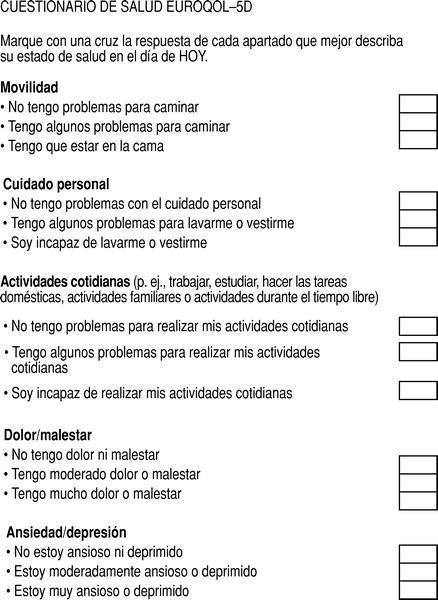 CUESTIONARIO DE SALUD EUROQOL–5D

Marque con una cruz la respuesta de cada apartado que mejor describa su estado de salud en el día de HOY.

Movilidad
• No tengo problemas para caminar
• Tengo algunos problemas para caminar
• Tengo que estar en la cama

Cuidado personal
• No tengo problemas con el cuidado personal
• Tengo algunos problemas para lavarme o vestirme
• Soy incapaz de lavarme o vestirme

Actividades cotidianas (p. ej., trabajar, estudiar, hacer las tareas domésticas, actividades familiares o actividades durante el tiempo libre)
• No tengo problemas para realizar mis actividades cotidianas
• Tengo algunos problemas para realizar mis actividades cotidianas
• Soy incapaz de realizar mis actividades cotidianas

Dolor/malestar
• No tengo dolor ni malestar
• Tengo moderado dolor o malestar
• Tengo mucho dolor o malestar

Ansiedad/depresión
• No estoy ansioso ni deprimido
• Estoy moderadamente ansioso o deprimido
• Estoy muy ansioso o deprimido